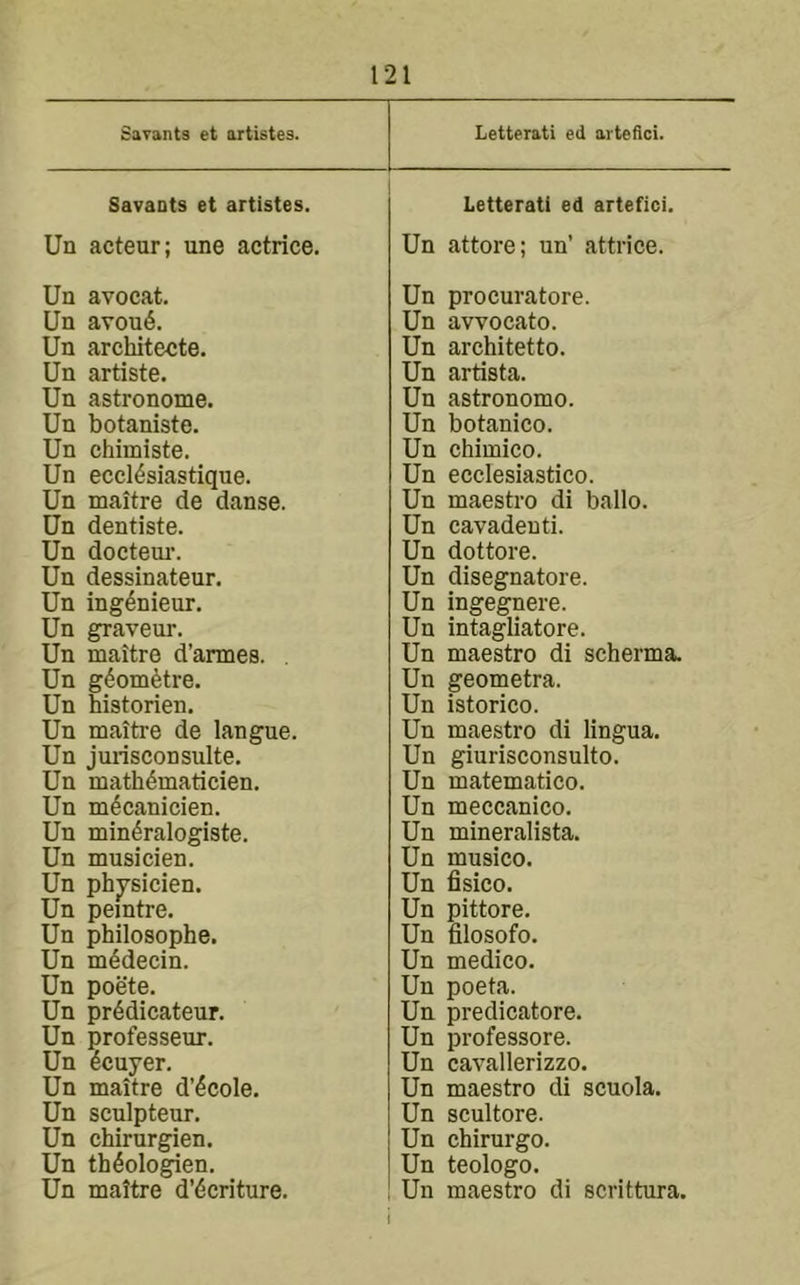 121

| Savants et artistes. | Letterati ed artefici. |
|---|---|
| Savants et artistes. | Letterati ed artefici. |
| Un acteur; une actrice. | Un attore; un' attrice. |
| Un avocat. | Un procuratore. |
| Un avoué. | Un avvocato. |
| Un architecte. | Un architetto. |
| Un artiste. | Un artista. |
| Un astronome. | Un astronomo. |
| Un botaniste. | Un botanico. |
| Un chimiste. | Un chimico. |
| Un ecclésiastique. | Un ecclesiastico. |
| Un maître de danse. | Un maestro di ballo. |
| Un dentiste. | Un cavadenti. |
| Un docteur. | Un dottore. |
| Un dessinateur. | Un disegnatore. |
| Un ingénieur. | Un ingegnere. |
| Un graveur. | Un intagliatore. |
| Un maître d'armes. | Un maestro di scherma. |
| Un géomètre. | Un geometra. |
| Un historien. | Un istorico. |
| Un maître de langue. | Un maestro di lingua. |
| Un jurisconsulte. | Un giurisconsulto. |
| Un mathématicien. | Un matematico. |
| Un mécanicien. | Un meccanico. |
| Un minéralogiste. | Un mineralista. |
| Un musicien. | Un musico. |
| Un physicien. | Un fisico. |
| Un peintre. | Un pittore. |
| Un philosophe. | Un filosofo. |
| Un médecin. | Un medico. |
| Un poëte. | Un poeta. |
| Un prédicateur. | Un predicatore. |
| Un professeur. | Un professore. |
| Un écuyer. | Un cavallerizzo. |
| Un maître d'école. | Un maestro di scuola. |
| Un sculpteur. | Un scultore. |
| Un chirurgien. | Un chirurgo. |
| Un théologien. | Un teologo. |
| Un maître d'écriture. | Un maestro di scrittura. |